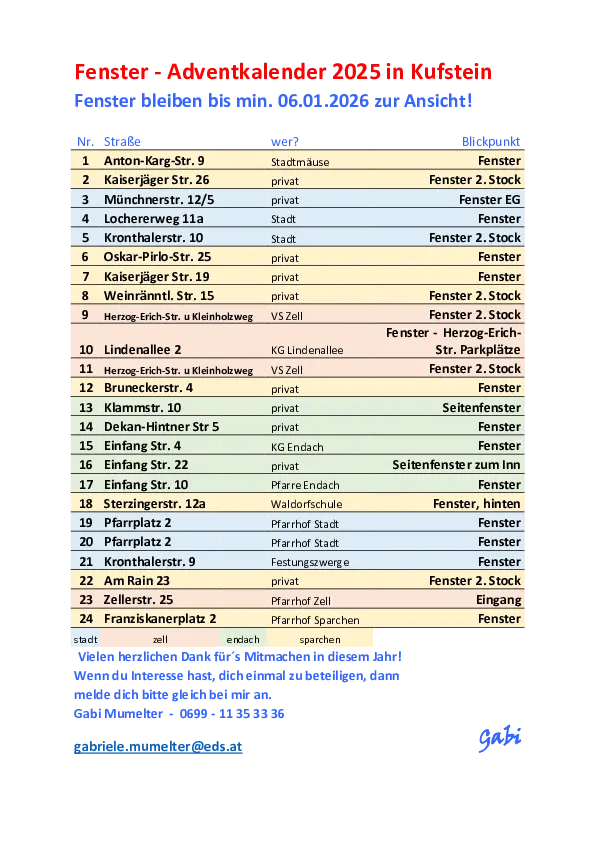 Fenster - Adventkalender 2025 in Kufstein
Fenster bleiben bis min. 06.01.2026 zur Ansicht!

| Nr. | Straße | wer? | Blickpunkt |
|---|---|---|---|
| 1 | Anton-Karg-Str. 9 | Stadtmäuse | Fenster |
| 2 | Kaiserjäger Str. 26 | privat | Fenster 2. Stock |
| 3 | Münchnerstr. 12/5 | privat | Fenster EG |
| 4 | Lochererweg 11a | Stadt | Fenster |
| 5 | Kronthalerstr. 10 | Stadt | Fenster 2. Stock |
| 6 | Oskar-Pirlo-Str. 25 | privat | Fenster |
| 7 | Kaiserjäger Str. 19 | privat | Fenster |
| 8 | Weinränntl. Str. 15 | privat | Fenster 2. Stock |
| 9 | Herzog-Erich-Str. u Kleinholzweg | VS Zell | Fenster 2. Stock |
| 10 | Lindenallee 2 | KG Lindenallee | Fenster - Herzog-Erich-Str. Parkplätze |
| 11 | Herzog-Erich-Str. u Kleinholzweg | VS Zell | Fenster 2. Stock |
| 12 | Bruneckerstr. 4 | privat | Fenster |
| 13 | Klammstr. 10 | privat | Seitenfenster |
| 14 | Dekan-Hintner Str 5 | privat | Fenster |
| 15 | Einfang Str. 4 | KG Endach | Fenster |
| 16 | Einfang Str. 22 | privat | Seitenfenster zum Inn |
| 17 | Einfang Str. 10 | Pfarre Endach | Fenster |
| 18 | Sterzingerstr. 12a | Waldorfschule | Fenster, hinten |
| 19 | Pfarrplatz 2 | Pfarrhof Stadt | Fenster |
| 20 | Pfarrplatz 2 | Pfarrhof Stadt | Fenster |
| 21 | Kronthalerstr. 9 | Festungszwerge | Fenster |
| 22 | Am Rain 23 | privat | Fenster 2. Stock |
| 23 | Zellerstr. 25 | Pfarrhof Zell | Eingang |
| 24 | Franziskanerplatz 2 | Pfarrhof Sparchen | Fenster |

stadt zell endach sparchen

Vielen herzlichen Dank für´s Mitmachen in diesem Jahr!
Wenn du Interesse hast, dich einmal zu beteiligen, dann melde dich bitte gleich bei mir an.
Gabi Mumelter - 0699 - 11 35 33 36

gabriele.mumelter@eds.at

Gabi